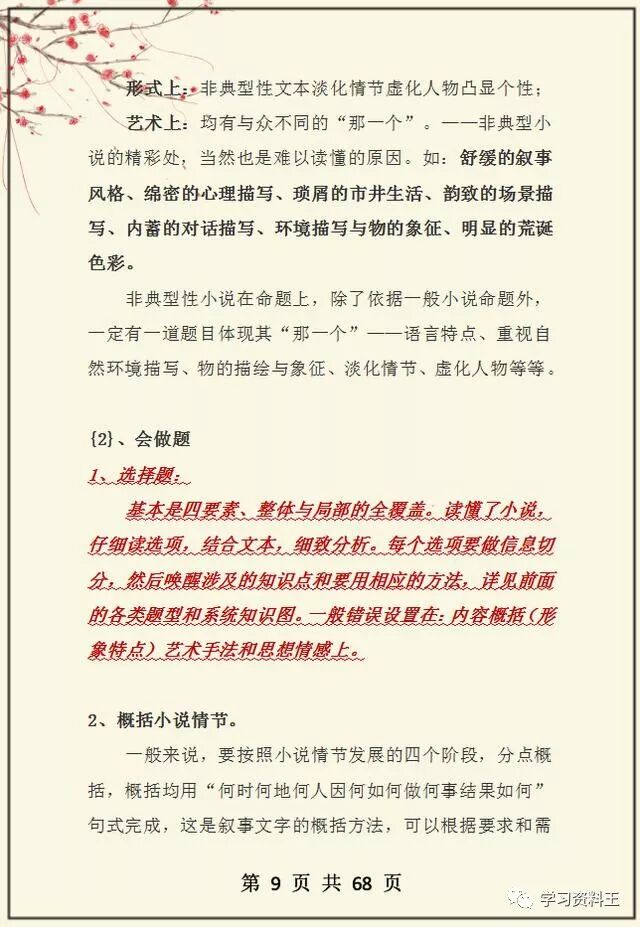 形式上：非典型性文本淡化情节虚化人物凸显个性；

艺术上：均有与众不同的“那一个”。——非典型小说的精彩处，当然也是难以读懂的原因。如：舒缓的叙事风格、绵密的心理描写、琐屑的市井生活、韵致的场景描写、内蓄的对话描写、环境描写与物的象征、明显的荒诞色彩。

非典型性小说在命题上，除了依据一般小说命题外，一定有一道题目体现其“那一个”——语言特点、重视自然环境描写、物的描绘与象征、淡化情节、虚化人物等等。

{2}、会做题

1、选择题：

基本是四要素、整体与局部的全覆盖。读懂了小说，仔细读选项，结合文本，细致分析。每个选项要做信息切分，然后唤醒涉及的知识点和要用相应的方法，详见前面的各类题型和系统知识图。一般错误设置在：内容概括（形象特点）艺术手法和思想情感上。

2、概括小说情节。

一般来说，要按照小说情节发展的四个阶段，分点概括，概括均用“何时何地何人因何如何做何事结果如何”句式完成，这是叙事文字的概括方法，可以根据要求和需

第 9 页 共 68 页

学习资料王